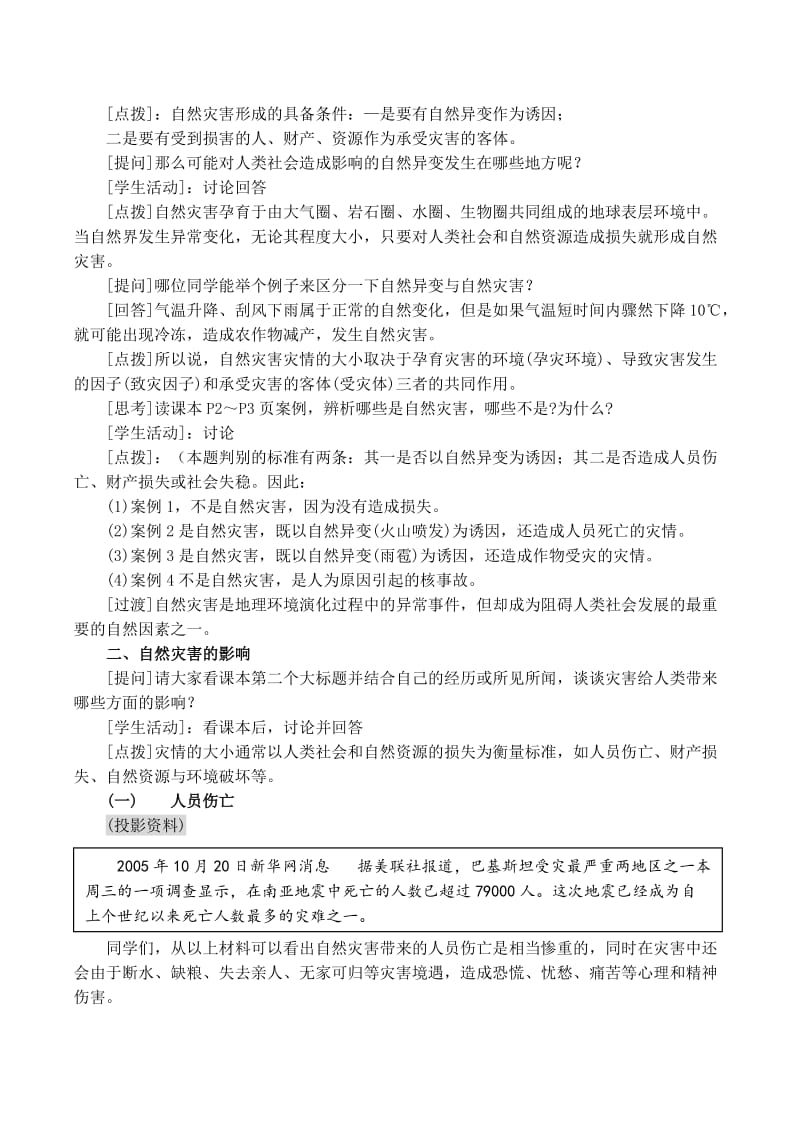 [点拨]：自然灾害形成的具备条件：一是要有自然异变作为诱因；

二是要有受到损害的人、财产、资源作为承受灾害的客体。

[提问]那么可能对人类社会造成影响的自然异变发生在哪些地方呢？

[学生活动]：讨论回答

[点拨]自然灾害孕育于由大气圈、岩石圈、水圈、生物圈共同组成的地球表层环境中。当自然界发生异常变化，无论其程度大小，只要对人类社会和自然资源造成损失就形成自然灾害。

[提问]哪位同学能举个例子来区分一下自然异变与自然灾害？

[回答]气温升降、刮风下雨属于正常的自然变化，但是如果气温短时间内骤然下降10℃，就可能出现冷冻，造成农作物减产，发生自然灾害。

[点拨]所以说，自然灾害灾情的大小取决于孕育灾害的环境(孕灾环境)、导致灾害发生的因子(致灾因子)和承受灾害的客体(受灾体)三者的共同作用。

[思考]读课本P2～P3页案例，辨析哪些是自然灾害，哪些不是?为什么?

[学生活动]：讨论

[点拨]：（本题判别的标准有两条：其一是否以自然异变为诱因；其二是否造成人员伤亡、财产损失或社会失稳。因此：

(1)案例1，不是自然灾害，因为没有造成损失。

(2)案例2是自然灾害，既以自然异变(火山喷发)为诱因，还造成人员死亡的灾情。

(3)案例3是自然灾害，既以自然异变(雨雹)为诱因，还造成作物受灾的灾情。

(4)案例4不是自然灾害，是人为原因引起的核事故。

[过渡]自然灾害是地理环境演化过程中的异常事件，但却成为阻碍人类社会发展的最重要的自然因素之一。

二、自然灾害的影响

[提问]请大家看课本第二个大标题并结合自己的经历或所见所闻，谈谈灾害给人类带来哪些方面的影响？

[学生活动]：看课本后，讨论并回答

[点拨]灾情的大小通常以人类社会和自然资源的损失为衡量标准，如人员伤亡、财产损失、自然资源与环境破坏等。

(一)　人员伤亡

(投影资料)

2005年10月20日新华网消息　据美联社报道，巴基斯坦受灾最严重两地区之一本周三的一项调查显示，在南亚地震中死亡的人数已超过79000人。这次地震已经成为自上个世纪以来死亡人数最多的灾难之一。

同学们，从以上材料可以看出自然灾害带来的人员伤亡是相当惨重的，同时在灾害中还会由于断水、缺粮、失去亲人、无家可归等灾害境遇，造成恐慌、忧愁、痛苦等心理和精神伤害。